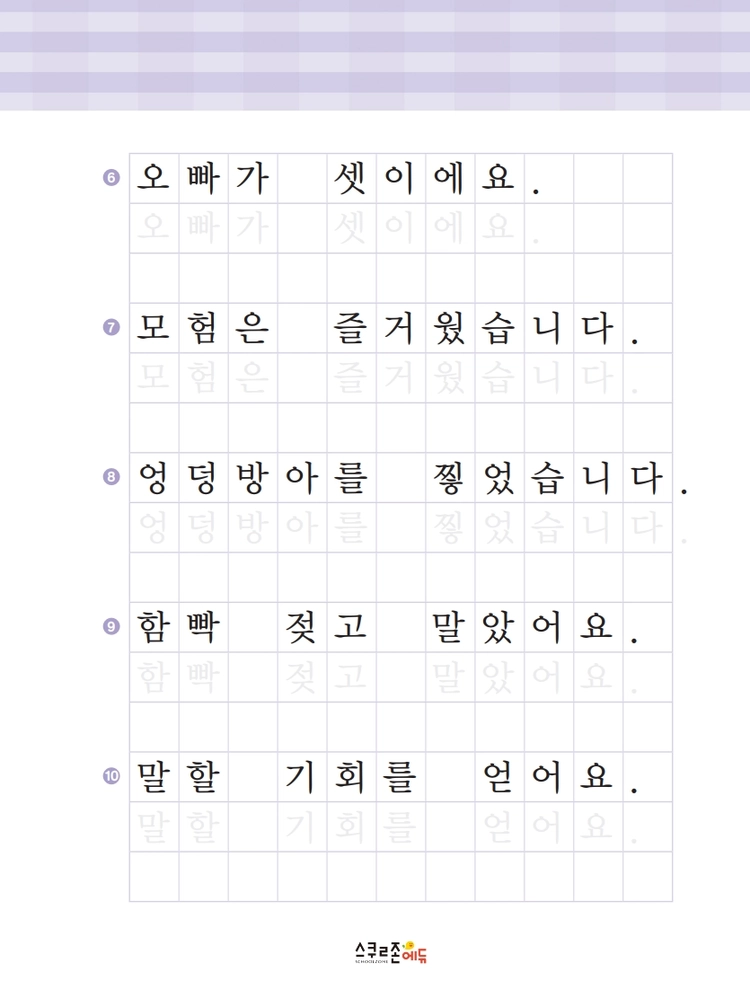 ⑥ 오빠가 셋이에요.
오빠가 셋이에요.

⑦ 모험은 즐거웠습니다.
모험은 즐거웠습니다.

⑧ 엉덩방아를 찧었습니다.
엉덩방아를 찧었습니다.

⑨ 함빡 젖고 말았어요.
함빡 젖고 말았어요.

⑩ 말할 기회를 얻어요.
말할 기회를 얻어요.

스쿨존에듀
SCHOOLZONE